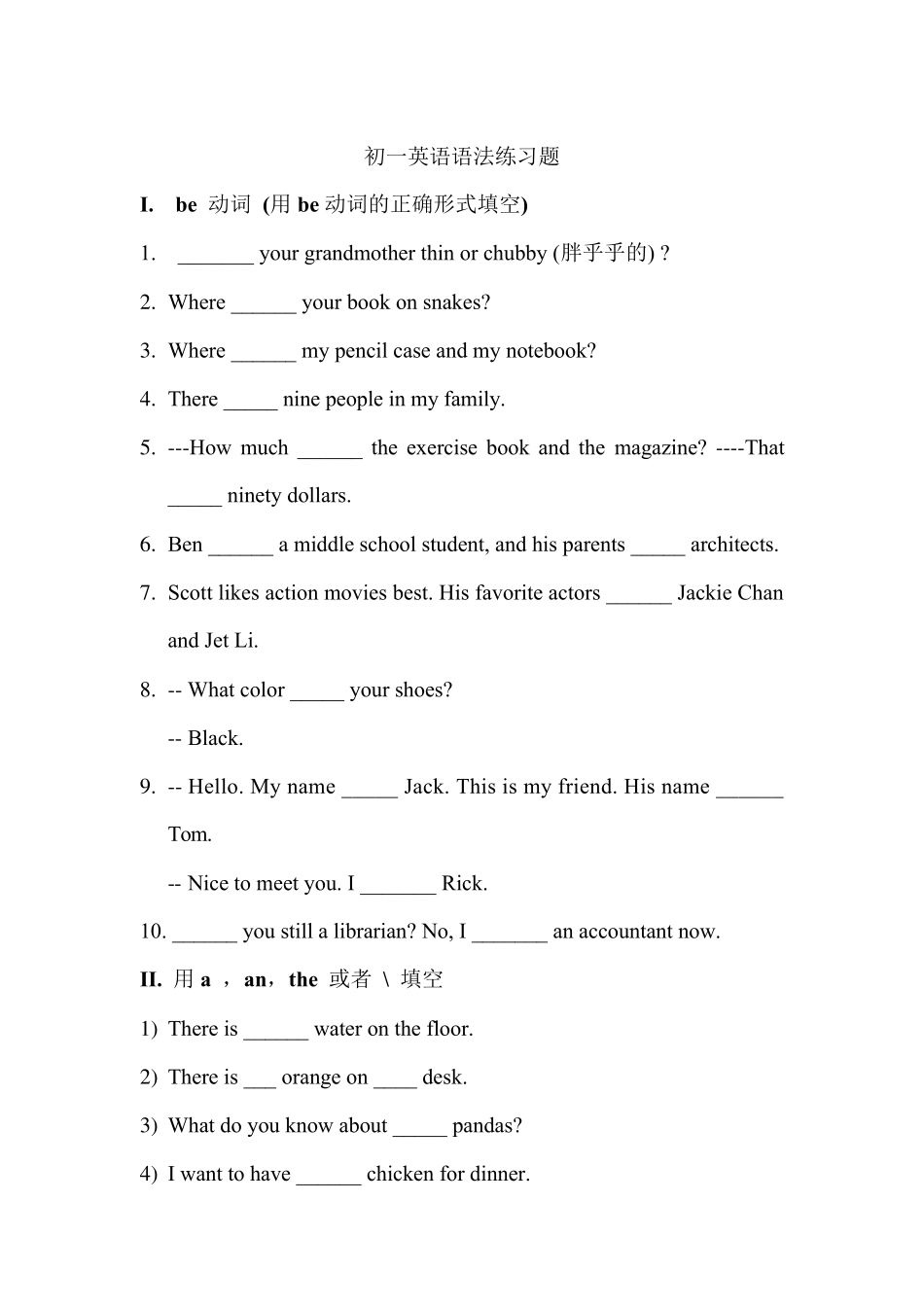 初一英语语法练习题

I. be 动词 (用be动词的正确形式填空)

1. ____ your grandmother thin or chubby (胖乎乎的) ?

2. Where ____ your book on snakes?

3. Where ____ my pencil case and my notebook?

4. There ____ nine people in my family.

5. ---How much ____ the exercise book and the magazine? ----That ____ ninety dollars.

6. Ben ____ a middle school student, and his parents ____ architects.

7. Scott likes action movies best. His favorite actors ____ Jackie Chan and Jet Li.

8. -- What color ____ your shoes?

-- Black.

9. -- Hello. My name ____ Jack. This is my friend. His name ____ Tom.

-- Nice to meet you. I ____ Rick.

10. ____ you still a librarian? No, I ____ an accountant now.

II. 用a ，an，the 或者 \ 填空

1) There is ____ water on the floor.

2) There is ____ orange on ____ desk.

3) What do you know about ____ pandas?

4) I want to have ____ chicken for dinner.